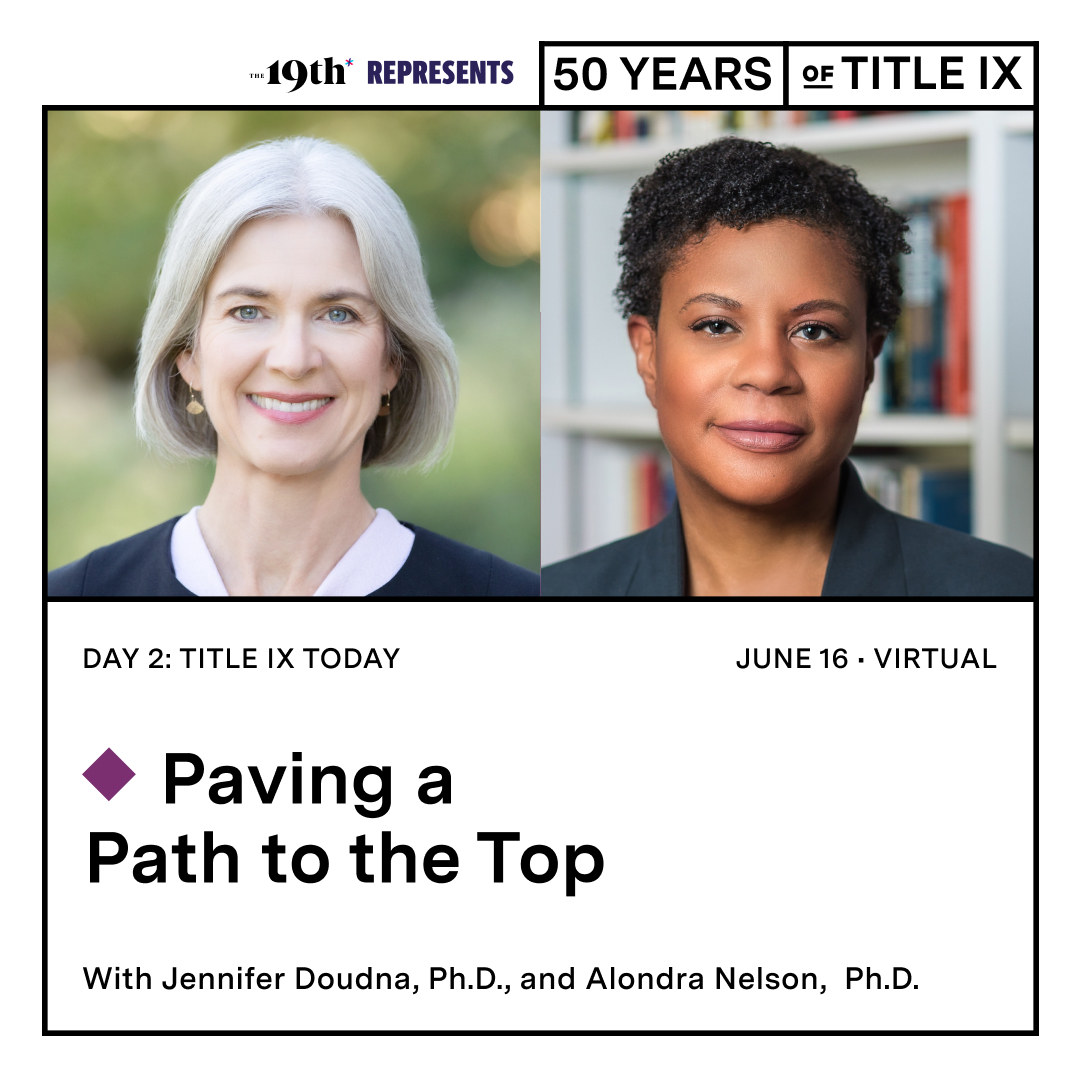 THE 19th* REPRESENTS

50 YEARS OF TITLE IX

DAY 2: TITLE IX TODAY

JUNE 16 · VIRTUAL

Paving a Path to the Top

With Jennifer Doudna, Ph.D., and Alondra Nelson, Ph.D.